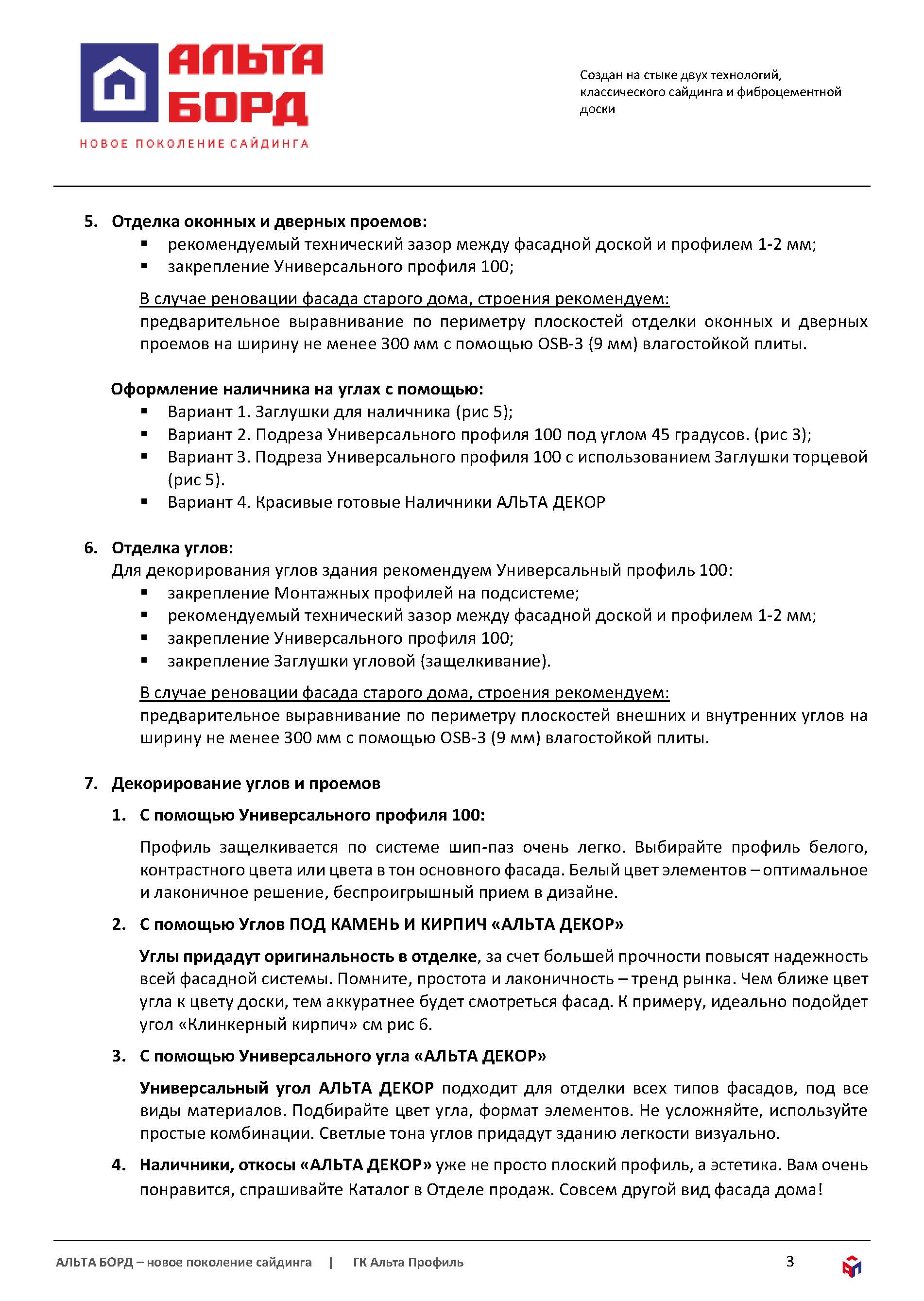 АЛЬТА БОРД
НОВОЕ ПОКОЛЕНИЕ САЙДИНГА

Создан на стыке двух технологий, классического сайдинга и фиброцементной доски

5. Отделка оконных и дверных проемов:
▪ рекомендуемый технический зазор между фасадной доской и профилем 1-2 мм;
▪ закрепление Универсального профиля 100;

В случае реновации фасада старого дома, строения рекомендуем:
предварительное выравнивание по периметру плоскостей отделки оконных и дверных проемов на ширину не менее 300 мм с помощью OSB-3 (9 мм) влагостойкой плиты.

Оформление наличника на углах с помощью:
▪ Вариант 1. Заглушки для наличника (рис 5);
▪ Вариант 2. Подреза Универсального профиля 100 под углом 45 градусов. (рис 3);
▪ Вариант 3. Подреза Универсального профиля 100 с использованием Заглушки торцевой (рис 5).
▪ Вариант 4. Красивые готовые Наличники АЛЬТА ДЕКОР

6. Отделка углов:
Для декорирования углов здания рекомендуем Универсальный профиль 100:
▪ закрепление Монтажных профилей на подсистеме;
▪ рекомендуемый технический зазор между фасадной доской и профилем 1-2 мм;
▪ закрепление Универсального профиля 100;
▪ закрепление Заглушки угловой (защелкивание).

В случае реновации фасада старого дома, строения рекомендуем:
предварительное выравнивание по периметру плоскостей внешних и внутренних углов на ширину не менее 300 мм с помощью OSB-3 (9 мм) влагостойкой плиты.

7. Декорирование углов и проемов

1. С помощью Универсального профиля 100:

Профиль защелкивается по системе шип-паз очень легко. Выбирайте профиль белого, контрастного цвета или цвета в тон основного фасада. Белый цвет элементов – оптимальное и лаконичное решение, беспроигрышный прием в дизайне.

2. С помощью Углов ПОД КАМЕНЬ И КИРПИЧ «АЛЬТА ДЕКОР»

Углы придадут оригинальность в отделке, за счет большей прочности повысят надежность всей фасадной системы. Помните, простота и лаконичность – тренд рынка. Чем ближе цвет угла к цвету доски, тем аккуратнее будет смотреться фасад. К примеру, идеально подойдет угол «Клинкерный кирпич» см рис 6.

3. С помощью Универсального угла «АЛЬТА ДЕКОР»

Универсальный угол АЛЬТА ДЕКОР подходит для отделки всех типов фасадов, под все виды материалов. Подбирайте цвет угла, формат элементов. Не усложняйте, используйте простые комбинации. Светлые тона углов придадут зданию легкости визуально.

4. Наличники, откосы «АЛЬТА ДЕКОР» уже не просто плоский профиль, а эстетика. Вам очень понравится, спрашивайте Каталог в Отделе продаж. Совсем другой вид фасада дома!

АЛЬТА БОРД – новое поколение сайдинга | ГК Альта Профиль 3